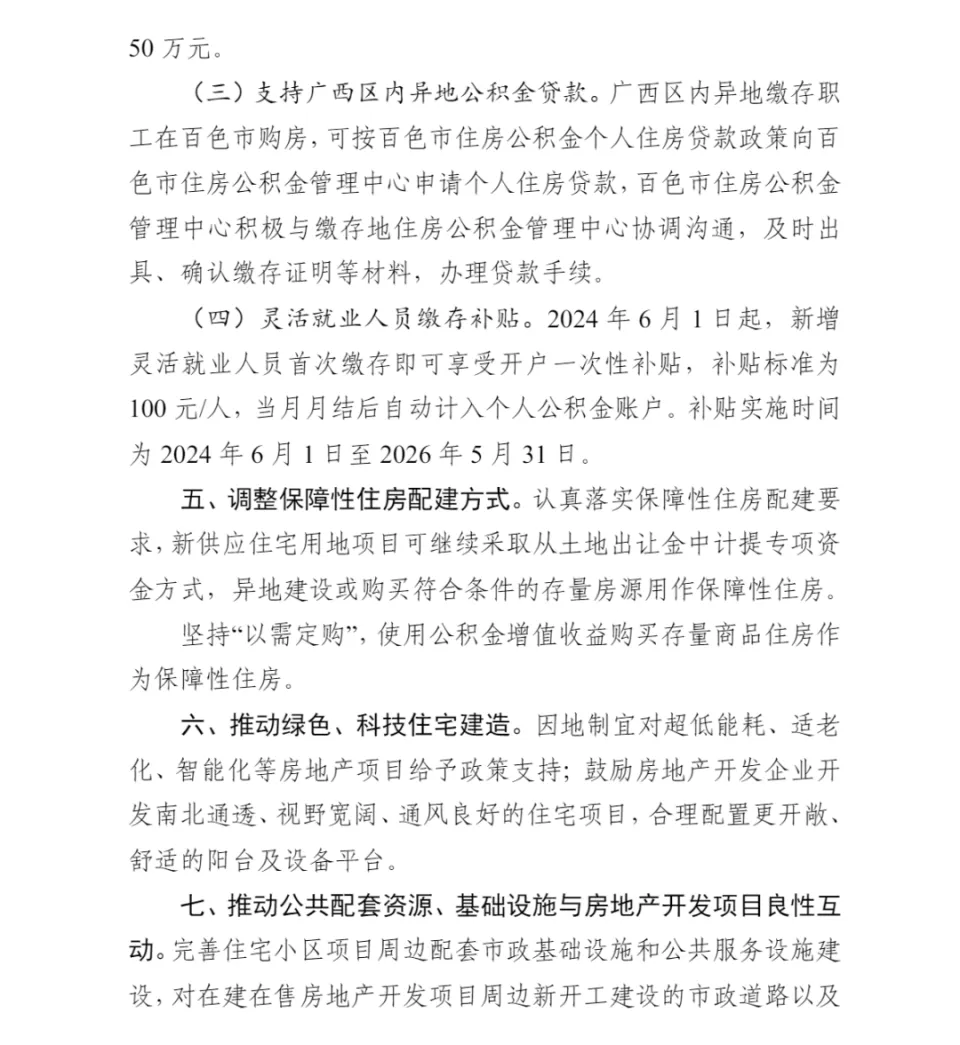 50万元。

（三）支持广西区内异地公积金贷款。广西区内异地缴存职工在百色市购房，可按百色市住房公积金个人住房贷款政策向百色市住房公积金管理中心申请个人住房贷款，百色市住房公积金管理中心积极与缴存地住房公积金管理中心协调沟通，及时出具、确认缴存证明等材料，办理贷款手续。

（四）灵活就业人员缴存补贴。2024年6月1日起，新增灵活就业人员首次缴存即可享受开户一次性补贴，补贴标准为100元/人，当月月结后自动计入个人公积金账户。补贴实施时间为2024年6月1日至2026年5月31日。

五、调整保障性住房配建方式。认真落实保障性住房配建要求，新供应住宅用地项目可继续采取从土地出让金中计提专项资金方式，异地建设或购买符合条件的存量房源用作保障性住房。

坚持“以需定购”，使用公积金增值收益购买存量商品住房作为保障性住房。

六、推动绿色、科技住宅建造。因地制宜对超低能耗、适老化、智能化等房地产项目给予政策支持；鼓励房地产开发企业开发南北通透、视野宽阔、通风良好的住宅项目，合理配置更开敞、舒适的阳台及设备平台。

七、推动公共配套资源、基础设施与房地产开发项目良性互动。完善住宅小区项目周边配套市政基础设施和公共服务设施建设，对在建在售房地产开发项目周边新开工建设的市政道路以及